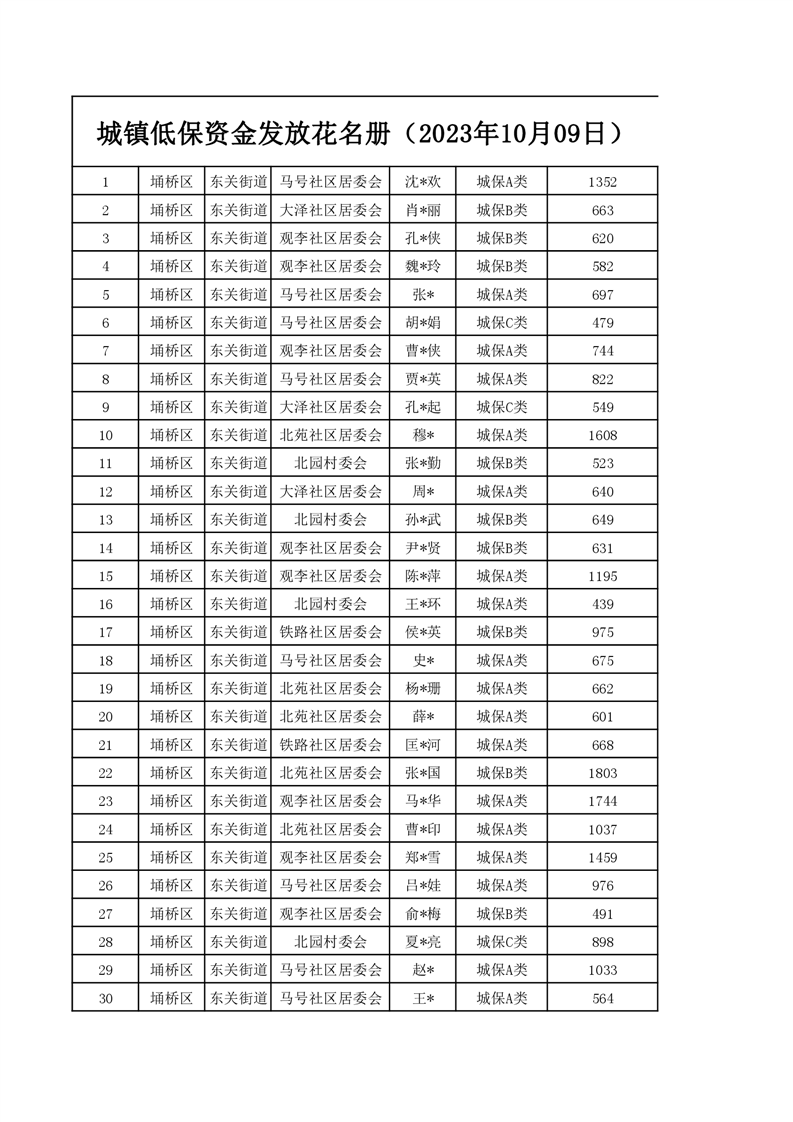 城镇低保资金发放花名册（2023年10月09日）

| 1 | 埇桥区 | 东关街道 | 马号社区居委会 | 沈*欢 | 城保A类 | 1352 |
|---|---|---|---|---|---|---|
| 2 | 埇桥区 | 东关街道 | 大泽社区居委会 | 肖*丽 | 城保B类 | 663 |
| 3 | 埇桥区 | 东关街道 | 观李社区居委会 | 孔*侠 | 城保B类 | 620 |
| 4 | 埇桥区 | 东关街道 | 观李社区居委会 | 魏*玲 | 城保B类 | 582 |
| 5 | 埇桥区 | 东关街道 | 马号社区居委会 | 张* | 城保A类 | 697 |
| 6 | 埇桥区 | 东关街道 | 马号社区居委会 | 胡*娟 | 城保C类 | 479 |
| 7 | 埇桥区 | 东关街道 | 观李社区居委会 | 曹*侠 | 城保A类 | 744 |
| 8 | 埇桥区 | 东关街道 | 马号社区居委会 | 贾*英 | 城保A类 | 822 |
| 9 | 埇桥区 | 东关街道 | 大泽社区居委会 | 孔*起 | 城保C类 | 549 |
| 10 | 埇桥区 | 东关街道 | 北苑社区居委会 | 穆* | 城保A类 | 1608 |
| 11 | 埇桥区 | 东关街道 | 北园村委会 | 张*勤 | 城保B类 | 523 |
| 12 | 埇桥区 | 东关街道 | 大泽社区居委会 | 周* | 城保A类 | 640 |
| 13 | 埇桥区 | 东关街道 | 北园村委会 | 孙*武 | 城保B类 | 649 |
| 14 | 埇桥区 | 东关街道 | 观李社区居委会 | 尹*贤 | 城保B类 | 631 |
| 15 | 埇桥区 | 东关街道 | 观李社区居委会 | 陈*萍 | 城保A类 | 1195 |
| 16 | 埇桥区 | 东关街道 | 北园村委会 | 王*环 | 城保A类 | 439 |
| 17 | 埇桥区 | 东关街道 | 铁路社区居委会 | 侯*英 | 城保B类 | 975 |
| 18 | 埇桥区 | 东关街道 | 马号社区居委会 | 史* | 城保A类 | 675 |
| 19 | 埇桥区 | 东关街道 | 北苑社区居委会 | 杨*珊 | 城保A类 | 662 |
| 20 | 埇桥区 | 东关街道 | 北苑社区居委会 | 薛* | 城保A类 | 601 |
| 21 | 埇桥区 | 东关街道 | 铁路社区居委会 | 匡*河 | 城保A类 | 668 |
| 22 | 埇桥区 | 东关街道 | 北苑社区居委会 | 张*国 | 城保B类 | 1803 |
| 23 | 埇桥区 | 东关街道 | 观李社区居委会 | 马*华 | 城保A类 | 1744 |
| 24 | 埇桥区 | 东关街道 | 北苑社区居委会 | 曹*印 | 城保A类 | 1037 |
| 25 | 埇桥区 | 东关街道 | 观李社区居委会 | 郑*雪 | 城保A类 | 1459 |
| 26 | 埇桥区 | 东关街道 | 马号社区居委会 | 吕*娃 | 城保A类 | 976 |
| 27 | 埇桥区 | 东关街道 | 观李社区居委会 | 俞*梅 | 城保B类 | 491 |
| 28 | 埇桥区 | 东关街道 | 北园村委会 | 夏*亮 | 城保C类 | 898 |
| 29 | 埇桥区 | 东关街道 | 马号社区居委会 | 赵* | 城保A类 | 1033 |
| 30 | 埇桥区 | 东关街道 | 马号社区居委会 | 王* | 城保A类 | 564 |